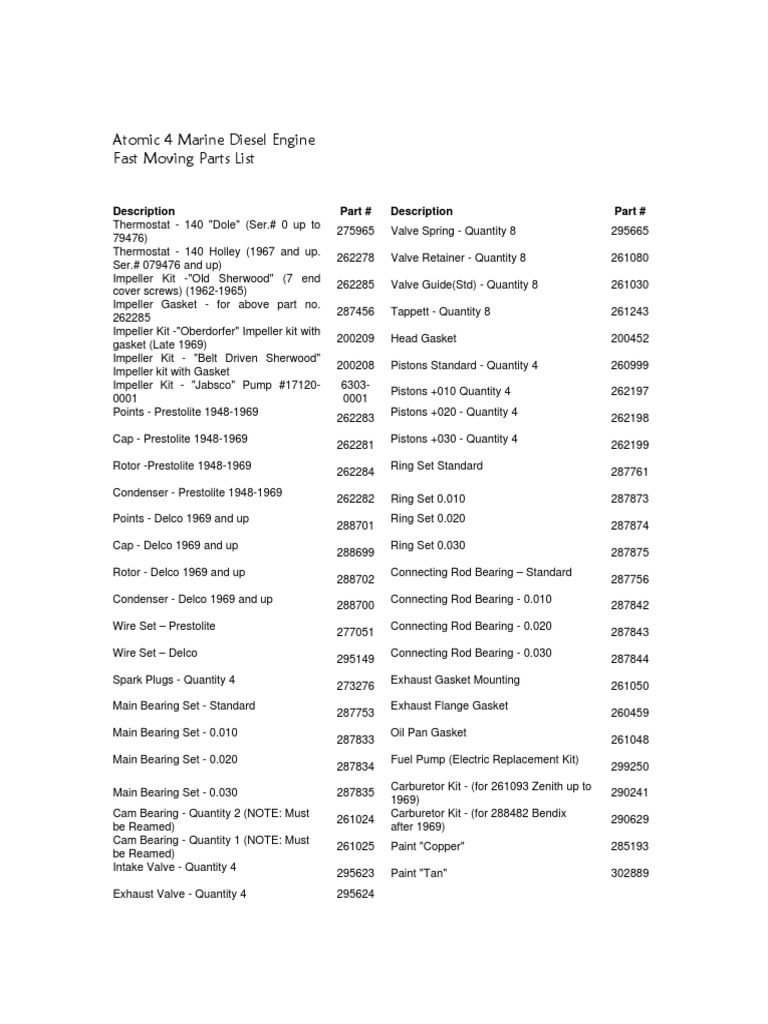 Atomic 4 Marine Diesel Engine
Fast Moving Parts List

| Description | Part # |
|---|---|
| Thermostat - 140 "Dole" (Ser.# 0 up to 79476) | 275965 |
| Thermostat - 140 Holley (1967 and up. Ser.# 079476 and up) | 262278 |
| Impeller Kit -"Old Sherwood" (7 end cover screws) (1962-1965) | 262285 |
| Impeller Gasket - for above part no. 262285 | 287456 |
| Impeller Kit -"Oberdorfer" Impeller kit with gasket (Late 1969) | 200209 |
| Impeller Kit - "Belt Driven Sherwood" Impeller kit with Gasket | 200208 |
| Impeller Kit - "Jabsco" Pump #17120-0001 | 6303-0001 |
| Points - Prestolite 1948-1969 | 262283 |
| Cap - Prestolite 1948-1969 | 262281 |
| Rotor -Prestolite 1948-1969 | 262284 |
| Condenser - Prestolite 1948-1969 | 262282 |
| Points - Delco 1969 and up | 288701 |
| Cap - Delco 1969 and up | 288699 |
| Rotor - Delco 1969 and up | 288702 |
| Condenser - Delco 1969 and up | 288700 |
| Wire Set – Prestolite | 277051 |
| Wire Set – Delco | 295149 |
| Spark Plugs - Quantity 4 | 273276 |
| Main Bearing Set - Standard | 287753 |
| Main Bearing Set - 0.010 | 287833 |
| Main Bearing Set - 0.020 | 287834 |
| Main Bearing Set - 0.030 | 287835 |
| Cam Bearing - Quantity 2 (NOTE: Must be Reamed) | 261024 |
| Cam Bearing - Quantity 1 (NOTE: Must be Reamed) | 261025 |
| Intake Valve - Quantity 4 | 295623 |
| Exhaust Valve - Quantity 4 | 295624 |

| Description | Part # |
|---|---|
| Valve Spring - Quantity 8 | 295665 |
| Valve Retainer - Quantity 8 | 261080 |
| Valve Guide(Std) - Quantity 8 | 261030 |
| Tappett - Quantity 8 | 261243 |
| Head Gasket | 200452 |
| Pistons Standard - Quantity 4 | 260999 |
| Pistons +010 Quantity 4 | 262197 |
| Pistons +020 - Quantity 4 | 262198 |
| Pistons +030 - Quantity 4 | 262199 |
| Ring Set Standard | 287761 |
| Ring Set 0.010 | 287873 |
| Ring Set 0.020 | 287874 |
| Ring Set 0.030 | 287875 |
| Connecting Rod Bearing – Standard | 287756 |
| Connecting Rod Bearing - 0.010 | 287842 |
| Connecting Rod Bearing - 0.020 | 287843 |
| Connecting Rod Bearing - 0.030 | 287844 |
| Exhaust Gasket Mounting | 261050 |
| Exhaust Flange Gasket | 260459 |
| Oil Pan Gasket | 261048 |
| Fuel Pump (Electric Replacement Kit) | 299250 |
| Carburetor Kit - (for 261093 Zenith up to 1969) | 290241 |
| Carburetor Kit - (for 288482 Bendix after 1969) | 290629 |
| Paint "Copper" | 285193 |
| Paint "Tan" | 302889 |